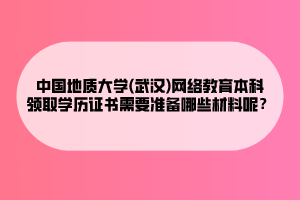 中国地质大学(武汉)网络教育本科领取学历证书需要准备哪些材料呢？